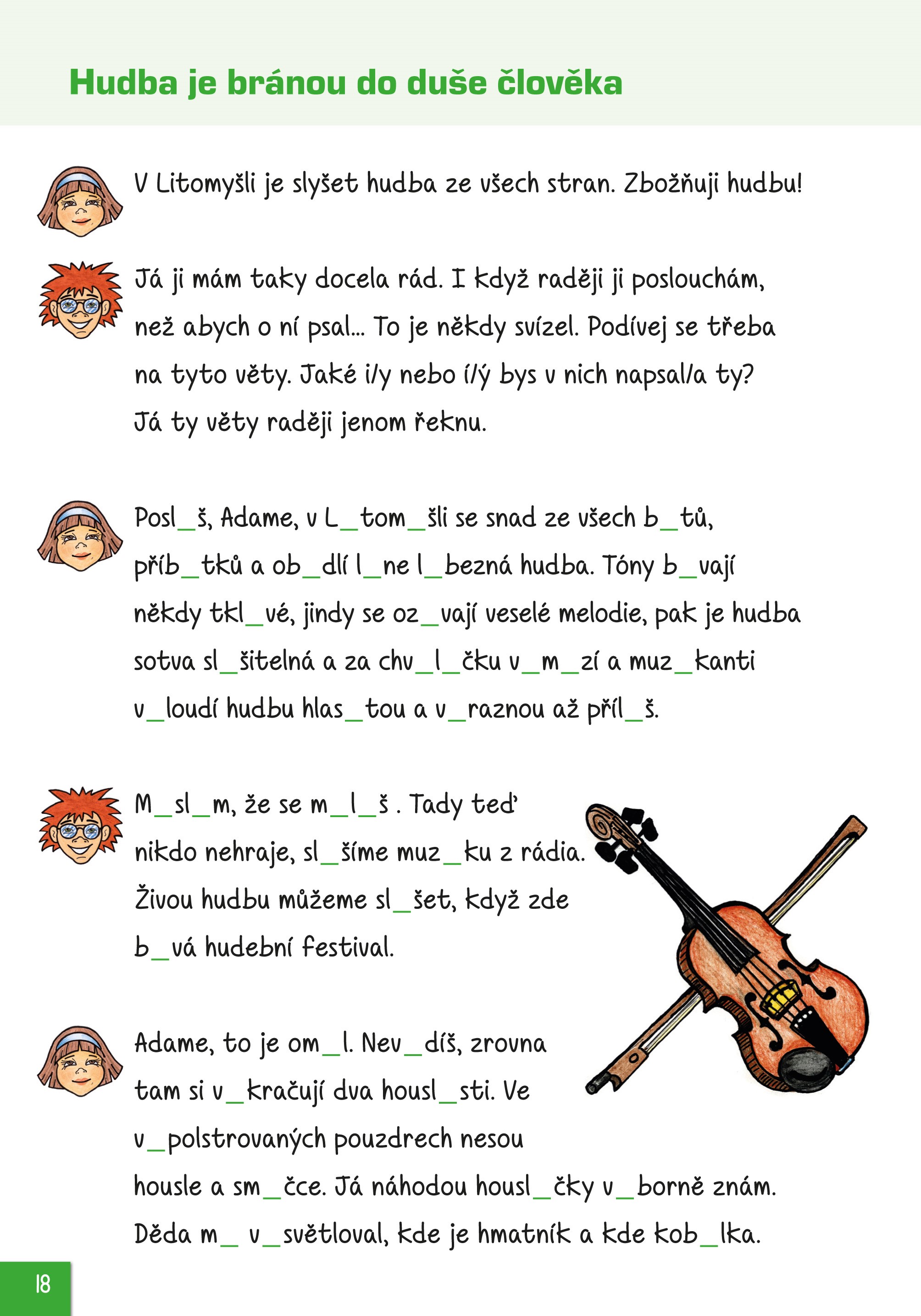 Hudba je bránou do duše člověka

V Litomyšli je slyšet hudba ze všech stran. Zbožňuji hudbu!

Já ji mám taky docela rád. I když raději ji poslouchám, než abych o ní psal... To je někdy svízel. Podívej se třeba na tyto věty. Jaké i/y nebo í/ý bys v nich napsal/a ty? Já ty věty raději jenom řeknu.

Posl_š, Adame, v L_tom_šli se snad ze všech b_tů, příb_tků a ob_dlí l_ne l_bezná hudba. Tóny b_vají někdy tkl_vé, jindy se oz_vají veselé melodie, pak je hudba sotva sl_šitelná a za chv_l_čku v_m_zí a muz_kanti v_loudí hudbu hlas_tou a v_raznou až příl_š.

M_sl_m, že se m_l_š . Tady teď nikdo nehraje, sl_šíme muz_ku z rádia. Živou hudbu můžeme sl_šet, když zde b_vá hudební festival.

Adame, to je om_l. Nev_díš, zrovna tam si v_kračují dva housl_sti. Ve v_polstrovaných pouzdrech nesou housle a sm_čce. Já náhodou housl_čky v_borně znám. Děda m_ v_světloval, kde je hmatník a kde kob_lka.

18